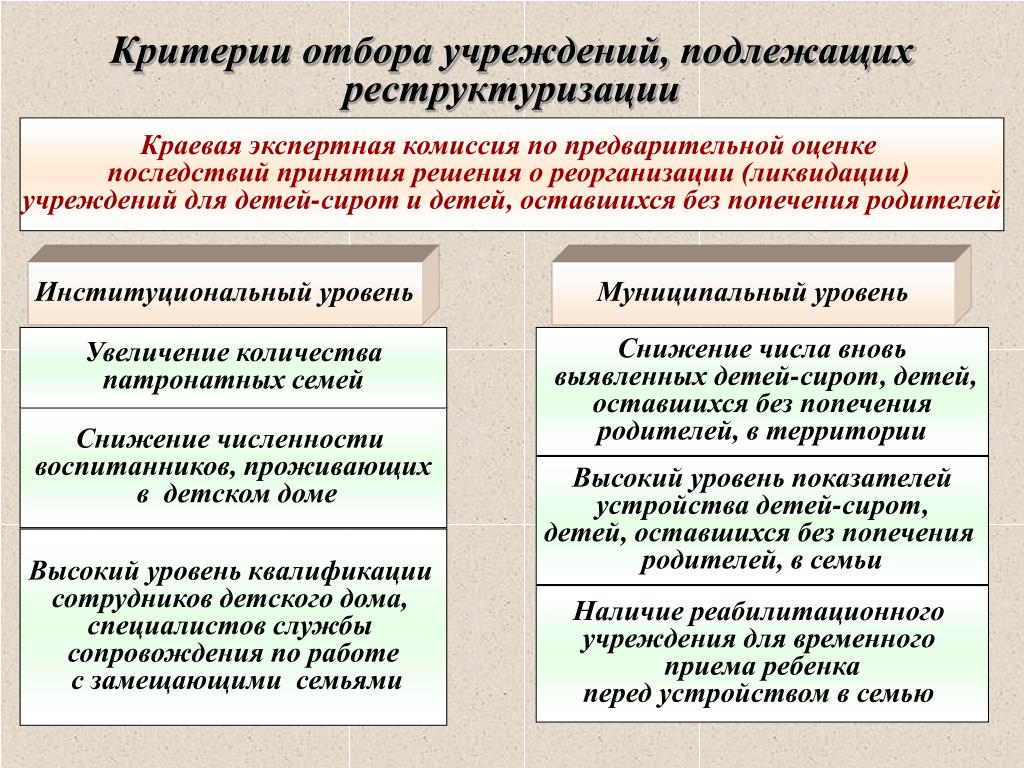 Критерии отбора учреждений, подлежащих реструктуризации

Краевая экспертная комиссия по предварительной оценке последствий принятия решения о реорганизации (ликвидации) учреждений для детей-сирот и детей, оставшихся без попечения родителей

Институциональный уровень

Увеличение количества патронатных семей

Снижение численности воспитанников, проживающих в детском доме

Высокий уровень квалификации сотрудников детского дома, специалистов службы сопровождения по работе с замещающими семьями

Муниципальный уровень

Снижение числа вновь выявленных детей-сирот, детей, оставшихся без попечения родителей, в территории

Высокий уровень показателей устройства детей-сирот, детей, оставшихся без попечения родителей, в семьи

Наличие реабилитационного учреждения для временного приема ребенка перед устройством в семью